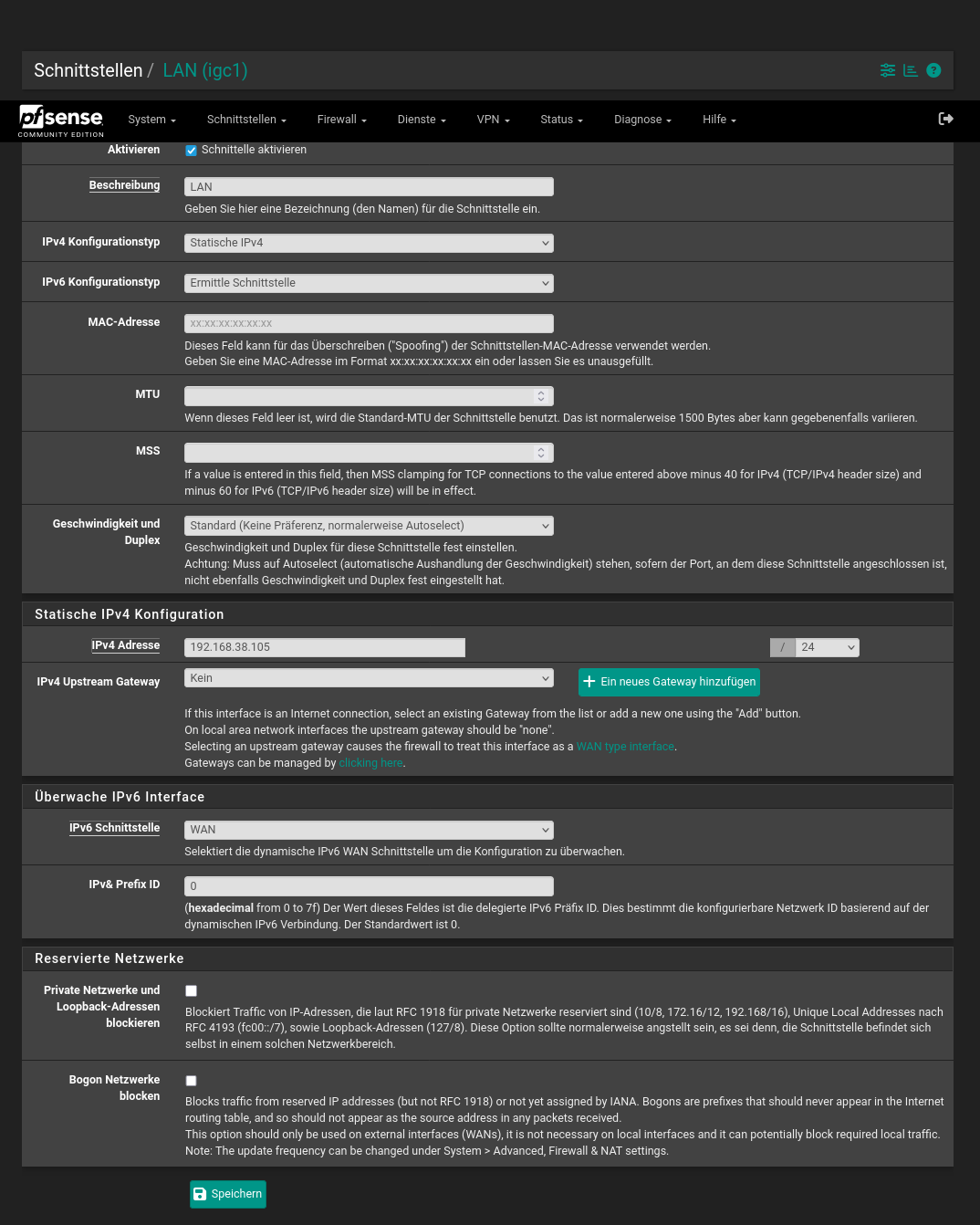 Schnittstellen / LAN (igc1)

pfsense COMMUNITY EDITION System Schnittstellen Firewall Dienste VPN Status Diagnose Hilfe

Aktivieren
Schnittelle aktivieren

Beschreibung
LAN
Geben Sie hier eine Bezeichnung (den Namen) für die Schnittstelle ein.

IPv4 Konfigurationstyp
Statische IPv4

IPv6 Konfigurationstyp
Ermittle Schnittstelle

MAC-Adresse
xx:xx:xx:xx:xx:xx
Dieses Feld kann für das Überschreiben ("Spoofing") der Schnittstellen-MAC-Adresse verwendet werden.
Geben Sie eine MAC-Adresse im Format xx:xx:xx:xx:xx:xx ein oder lassen Sie es unausgefüllt.

MTU
Wenn dieses Feld leer ist, wird die Standard-MTU der Schnittstelle benutzt. Das ist normalerweise 1500 Bytes aber kann gegebenenfalls variieren.

MSS
If a value is entered in this field, then MSS clamping for TCP connections to the value entered above minus 40 for IPv4 (TCP/IPv4 header size) and minus 60 for IPv6 (TCP/IPv6 header size) will be in effect.

Geschwindigkeit und Duplex
Standard (Keine Präferenz, normalerweise Autoselect)
Geschwindigkeit und Duplex für diese Schnittstelle fest einstellen.
Achtung: Muss auf Autoselect (automatische Aushandlung der Geschwindigkeit) stehen, sofern der Port, an dem diese Schnittstelle angeschlossen ist, nicht ebenfalls Geschwindigkeit und Duplex fest eingestellt hat.

Statische IPv4 Konfiguration

IPv4 Adresse
192.168.38.105
/ 24

IPv4 Upstream Gateway
Kein
Ein neues Gateway hinzufügen
If this interface is an Internet connection, select an existing Gateway from the list or add a new one using the "Add" button.
On local area network interfaces the upstream gateway should be "none".
Selecting an upstream gateway causes the firewall to treat this interface as a WAN type interface.
Gateways can be managed by clicking here.

Überwache IPv6 Interface

IPv6 Schnittstelle
WAN
Selektiert die dynamische IPv6 WAN Schnittstelle um die Konfiguration zu überwachen.

IPv& Prefix ID
0
(hexadecimal from 0 to 7f) Der Wert dieses Feldes ist die delegierte IPv6 Präfix ID. Dies bestimmt die konfigurierbare Netzwerk ID basierend auf der dynamischen IPv6 Verbindung. Der Standardwert ist 0.

Reservierte Netzwerke

Private Netzwerke und Loopback-Adressen blockieren
Blockiert Traffic von IP-Adressen, die laut RFC 1918 für private Netzwerke reserviert sind (10/8, 172.16/12, 192.168/16), Unique Local Addresses nach RFC 4193 (fc00::/7), sowie Loopback-Adressen (127/8). Diese Option sollte normalerweise angstellt sein, es sei denn, die Schnittstelle befindet sich selbst in einem solchen Netzwerkbereich.

Bogon Netzwerke blocken
Blocks traffic from reserved IP addresses (but not RFC 1918) or not yet assigned by IANA. Bogons are prefixes that should never appear in the Internet routing table, and so should not appear as the source address in any packets received.
This option should only be used on external interfaces (WANs), it is not necessary on local interfaces and it can potentially block required local traffic.
Note: The update frequency can be changed under System > Advanced, Firewall & NAT settings.

Speichern